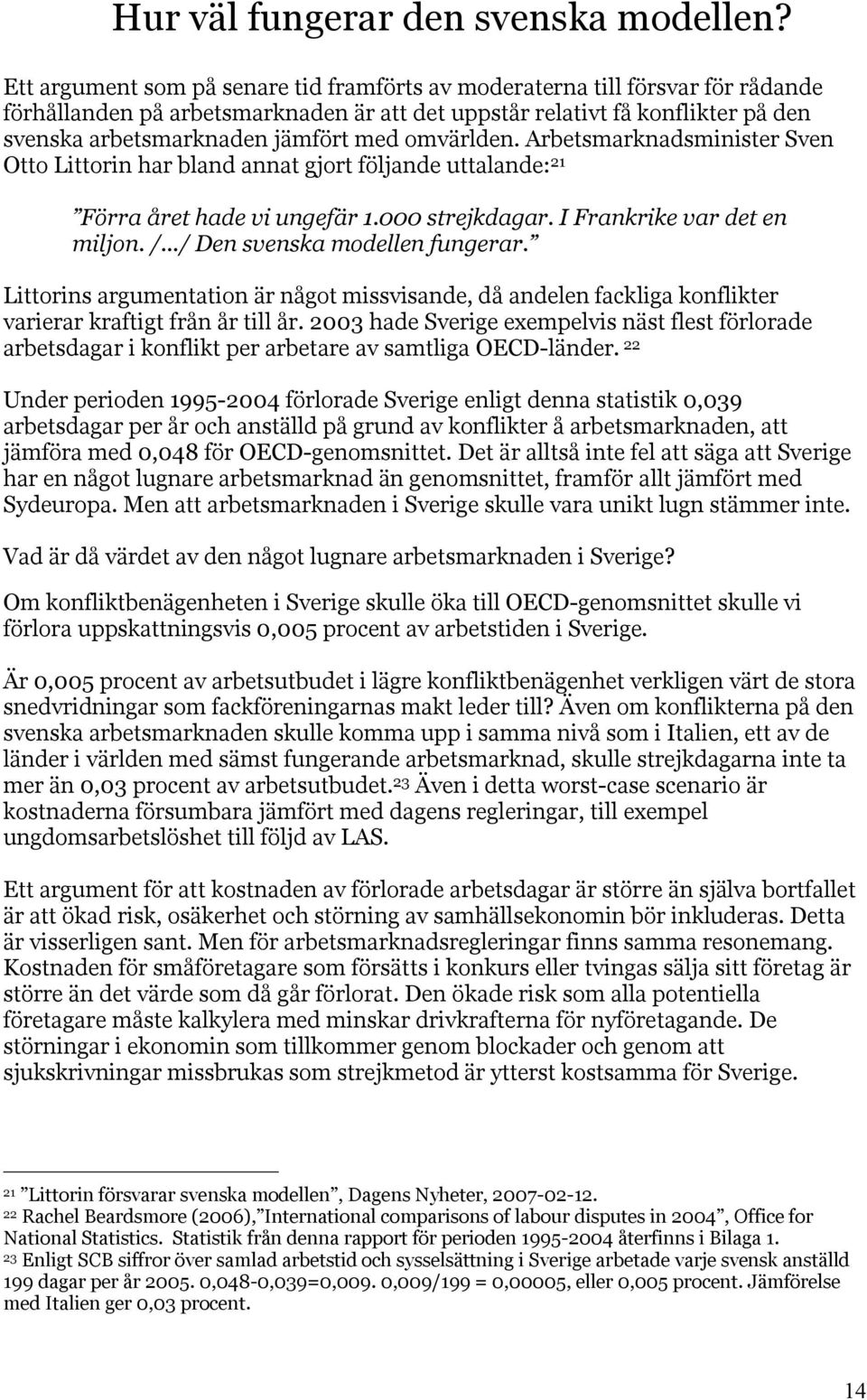 Hur väl fungerar den svenska modellen?

Ett argument som på senare tid framförts av moderaterna till försvar för rådande förhållanden på arbetsmarknaden är att det uppstår relativt få konflikter på den svenska arbetsmarknaden jämfört med omvärlden. Arbetsmarknadsminister Sven Otto Littorin har bland annat gjort följande uttalande:$^{21}$

”Förra året hade vi ungefär 1.000 strejkdagar. I Frankrike var det en miljon. /…/ Den svenska modellen fungerar.”

Littorins argumentation är något missvisande, då andelen fackliga konflikter varierar kraftigt från år till år. 2003 hade Sverige exempelvis näst flest förlorade arbetsdagar i konflikt per arbetare av samtliga OECD-länder. $^{22}$

Under perioden 1995-2004 förlorade Sverige enligt denna statistik 0,039 arbetsdagar per år och anställd på grund av konflikter å arbetsmarknaden, att jämföra med 0,048 för OECD-genomsnittet. Det är alltså inte fel att säga att Sverige har en något lugnare arbetsmarknad än genomsnittet, framför allt jämfört med Sydeuropa. Men att arbetsmarknaden i Sverige skulle vara unikt lugn stämmer inte.

Vad är då värdet av den något lugnare arbetsmarknaden i Sverige?

Om konfliktbenägenheten i Sverige skulle öka till OECD-genomsnittet skulle vi förlora uppskattningsvis 0,005 procent av arbetstiden i Sverige.

Är 0,005 procent av arbetsutbudet i lägre konfliktbenägenhet verkligen värt de stora snedvridningar som fackföreningarnas makt leder till? Även om konflikterna på den svenska arbetsmarknaden skulle komma upp i samma nivå som i Italien, ett av de länder i världen med sämst fungerande arbetsmarknad, skulle strejkdagarna inte ta mer än 0,03 procent av arbetsutbudet.$^{23}$ Även i detta worst-case scenario är kostnaderna försumbara jämfört med dagens regleringar, till exempel ungdomsarbetslöshet till följd av LAS.

Ett argument för att kostnaden av förlorade arbetsdagar är större än själva bortfallet är att ökad risk, osäkerhet och störning av samhällsekonomin bör inkluderas. Detta är visserligen sant. Men för arbetsmarknadsregleringar finns samma resonemang. Kostnaden för småföretagare som försätts i konkurs eller tvingas sälja sitt företag är större än det värde som då går förlorat. Den ökade risk som alla potentiella företagare måste kalkylera med minskar drivkrafterna för nyföretagande. De störningar i ekonomin som tillkommer genom blockader och genom att sjukskrivningar missbrukas som strejkmetod är ytterst kostsamma för Sverige.

$^{21}$ ”Littorin försvarar svenska modellen”, Dagens Nyheter, 2007-02-12.
$^{22}$ Rachel Beardsmore (2006),”International comparisons of labour disputes in 2004”, Office for National Statistics. Statistik från denna rapport för perioden 1995-2004 återfinns i Bilaga 1.
$^{23}$ Enligt SCB siffror över samlad arbetstid och sysselsättning i Sverige arbetade varje svensk anställd 199 dagar per år 2005. 0,048-0,039=0,009. 0,009/199 = 0,00005, eller 0,005 procent. Jämförelse med Italien ger 0,03 procent.

14